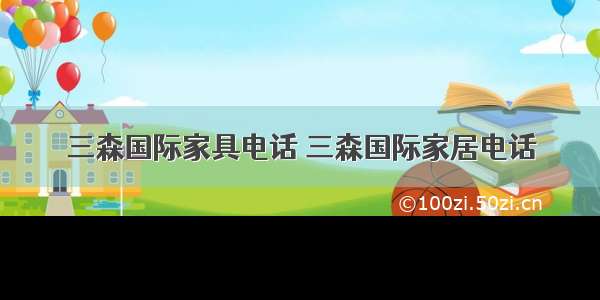 三森国际家具电话 三森国际家居电话

©100zi.50zi.cn